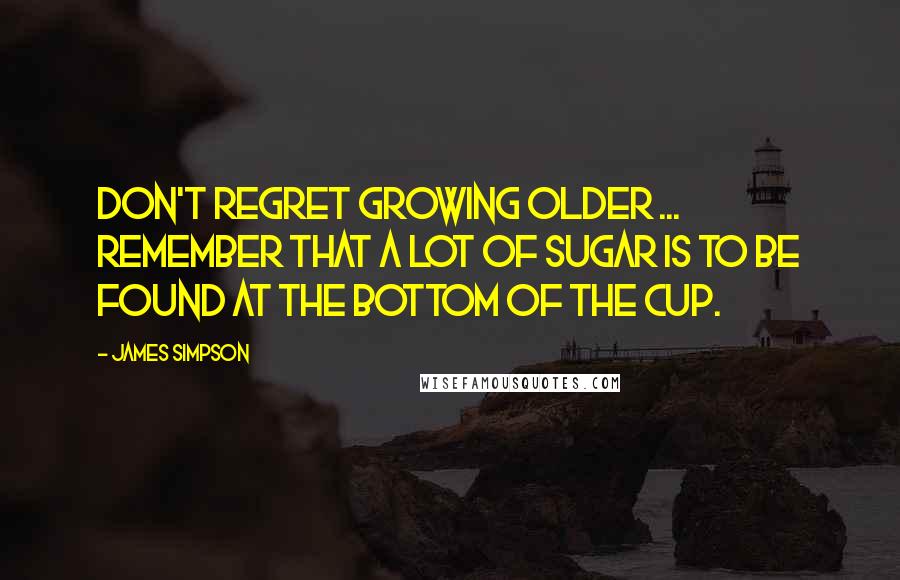 DON'T REGRET GROWING OLDER ... REMEMBER THAT A LOT OF SUGAR IS TO BE FOUND AT THE BOTTOM OF THE CUP.

- JAMES SIMPSON

WISEFAMOUSQUOTES.COM